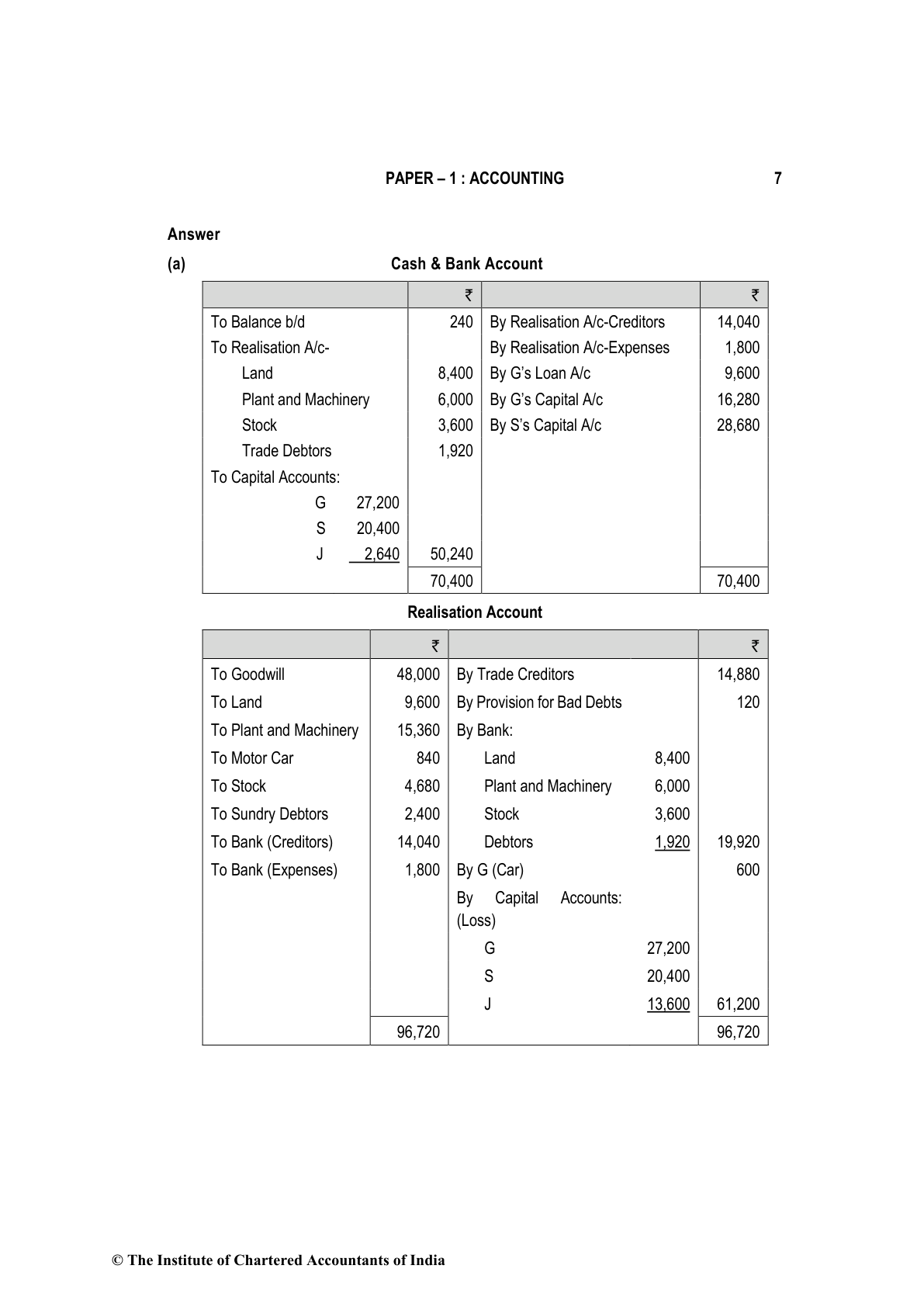 PAPER – 1 : ACCOUNTING 7

Answer

(a) Cash & Bank Account

| | ₹ | | ₹ |
|---|---|---|---|
| To Balance b/d | 240 | By Realisation A/c-Creditors | 14,040 |
| To Realisation A/c- | | By Realisation A/c-Expenses | 1,800 |
| Land | 8,400 | By G's Loan A/c | 9,600 |
| Plant and Machinery | 6,000 | By G's Capital A/c | 16,280 |
| Stock | 3,600 | By S's Capital A/c | 28,680 |
| Trade Debtors | 1,920 | | |
| To Capital Accounts: | | | |
| G 27,200 | | | |
| S 20,400 | | | |
| J 2,640 | 50,240 | | |
| | 70,400 | | 70,400 |

Realisation Account

| | ₹ | | | ₹ |
|---|---|---|---|---|
| To Goodwill | 48,000 | By Trade Creditors | | 14,880 |
| To Land | 9,600 | By Provision for Bad Debts | | 120 |
| To Plant and Machinery | 15,360 | By Bank: | | |
| To Motor Car | 840 | Land | 8,400 | |
| To Stock | 4,680 | Plant and Machinery | 6,000 | |
| To Sundry Debtors | 2,400 | Stock | 3,600 | |
| To Bank (Creditors) | 14,040 | Debtors | 1,920 | 19,920 |
| To Bank (Expenses) | 1,800 | By G (Car) | | 600 |
| | | By Capital Accounts: (Loss) | | |
| | | G | 27,200 | |
| | | S | 20,400 | |
| | | J | 13,600 | 61,200 |
| | 96,720 | | | 96,720 |

© The Institute of Chartered Accountants of India